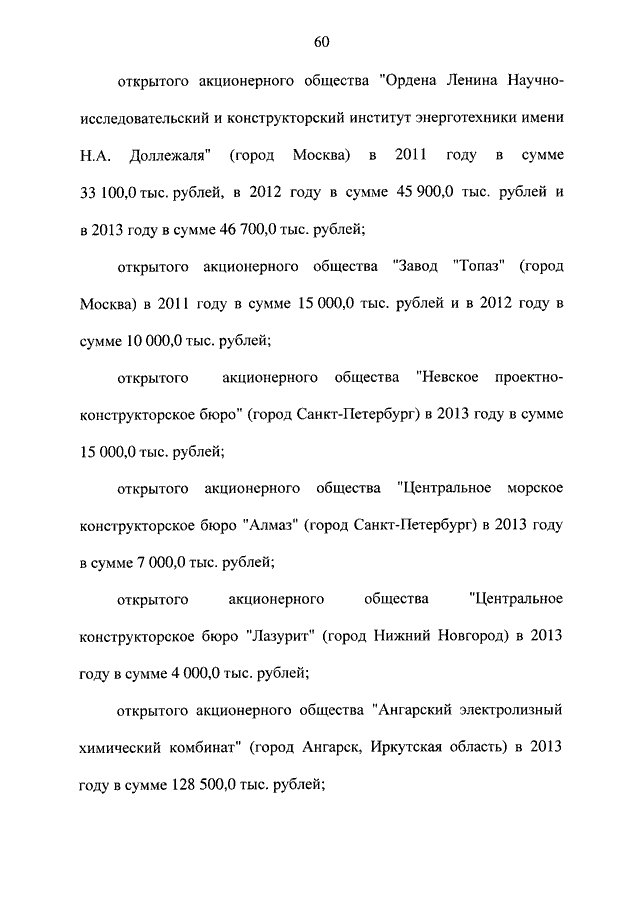 60

открытого акционерного общества "Ордена Ленина Научно-исследовательский и конструкторский институт энерготехники имени Н.А. Доллежаля" (город Москва) в 2011 году в сумме 33 100,0 тыс. рублей, в 2012 году в сумме 45 900,0 тыс. рублей и в 2013 году в сумме 46 700,0 тыс. рублей;

открытого акционерного общества "Завод "Топаз" (город Москва) в 2011 году в сумме 15 000,0 тыс. рублей и в 2012 году в сумме 10 000,0 тыс. рублей;

открытого акционерного общества "Невское проектно-конструкторское бюро" (город Санкт-Петербург) в 2013 году в сумме 15 000,0 тыс. рублей;

открытого акционерного общества "Центральное морское конструкторское бюро "Алмаз" (город Санкт-Петербург) в 2013 году в сумме 7 000,0 тыс. рублей;

открытого акционерного общества "Центральное конструкторское бюро "Лазурит" (город Нижний Новгород) в 2013 году в сумме 4 000,0 тыс. рублей;

открытого акционерного общества "Ангарский электролизный химический комбинат" (город Ангарск, Иркутская область) в 2013 году в сумме 128 500,0 тыс. рублей;